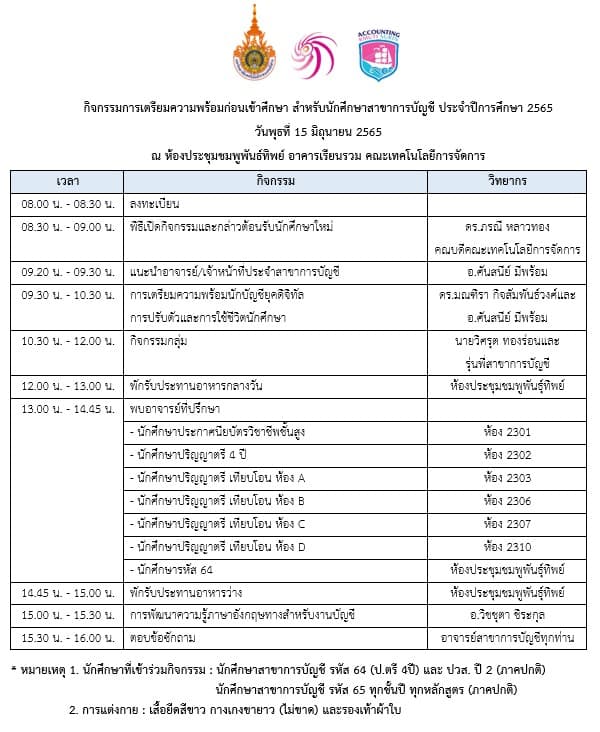 ACCOUNTING

กิจกรรมการเตรียมความพร้อมก่อนเข้าศึกษา สำหรับนักศึกษาสาขาการบัญชี ประจำปีการศึกษา 2565
วันพุธที่ 15 มิถุนายน 2565
ณ ห้องประชุมชมพูพันธ์ทิพย์ อาคารเรียนรวม คณะเทคโนโลยีการจัดการ

| เวลา | กิจกรรม | วิทยากร |
|---|---|---|
| 08.00 น. - 08.30 น. | ลงทะเบียน | |
| 08.30 น. - 09.00 น. | พิธีเปิดกิจกรรมและกล่าวต้อนรับนักศึกษาใหม่ | ดร.ภรณี หลาวทอง คณบดีคณะเทคโนโลยีการจัดการ |
| 09.20 น. - 09.30 น. | แนะนำอาจารย์/เจ้าหน้าที่ประจำสาขาการบัญชี | อ.ศันสนีย์ มีพร้อม |
| 09.30 น. - 10.30 น. | การเตรียมความพร้อมนักบัญชียุคดิจิทัล การปรับตัวและการใช้ชีวิตนักศึกษา | ดร.มณฑิรา กิจสัมพันธ์วงศ์และ อ.ศันสนีย์ มีพร้อม |
| 10.30 น. - 12.00 น. | กิจกรรมกลุ่ม | นายวิศรุต ทองร่อนและ รุ่นพี่สาขาการบัญชี |
| 12.00 น. - 13.00 น. | พักรับประทานอาหารกลางวัน | ห้องประชุมชมพูพันธุ์ทิพย์ |
| 13.00 น. - 14.45 น. | พบอาจารย์ที่ปรึกษา | |
| | - นักศึกษาประกาศนียบัตรวิชาชีพชั้นสูง | ห้อง 2301 |
| | - นักศึกษาปริญญาตรี 4 ปี | ห้อง 2302 |
| | - นักศึกษาปริญญาตรี เทียบโอน ห้อง A | ห้อง 2303 |
| | - นักศึกษาปริญญาตรี เทียบโอน ห้อง B | ห้อง 2306 |
| | - นักศึกษาปริญญาตรี เทียบโอน ห้อง C | ห้อง 2307 |
| | - นักศึกษาปริญญาตรี เทียบโอน ห้อง D | ห้อง 2310 |
| | - นักศึกษารหัส 64 | ห้องประชุมชมพูพันธุ์ทิพย์ |
| 14.45 น. - 15.00 น. | พักรับประทานอาหารว่าง | ห้องประชุมชมพูพันธุ์ทิพย์ |
| 15.00 น. - 15.30 น. | การพัฒนาความรู้ภาษาอังกฤษทางสำหรับงานบัญชี | อ.วิชชุตา ชิระกุล |
| 15.30 น. - 16.00 น. | ตอบข้อซักถาม | อาจารย์สาขาการบัญชีทุกท่าน |

* หมายเหตุ 1. นักศึกษาที่เข้าร่วมกิจกรรม : นักศึกษาสาขาการบัญชี รหัส 64 (ป.ตรี 4ปี) และ ปวส. ปี 2 (ภาคปกติ)
นักศึกษาสาขาการบัญชี รหัส 65 ทุกชั้นปี ทุกหลักสูตร (ภาคปกติ)
2. การแต่งกาย : เสื้อยืดสีขาว กางเกงขายาว (ไม่ขาด) และรองเท้าผ้าใบ